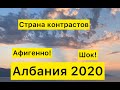 Страна контрастов

Афигенно!

Шок!

Албания 2020